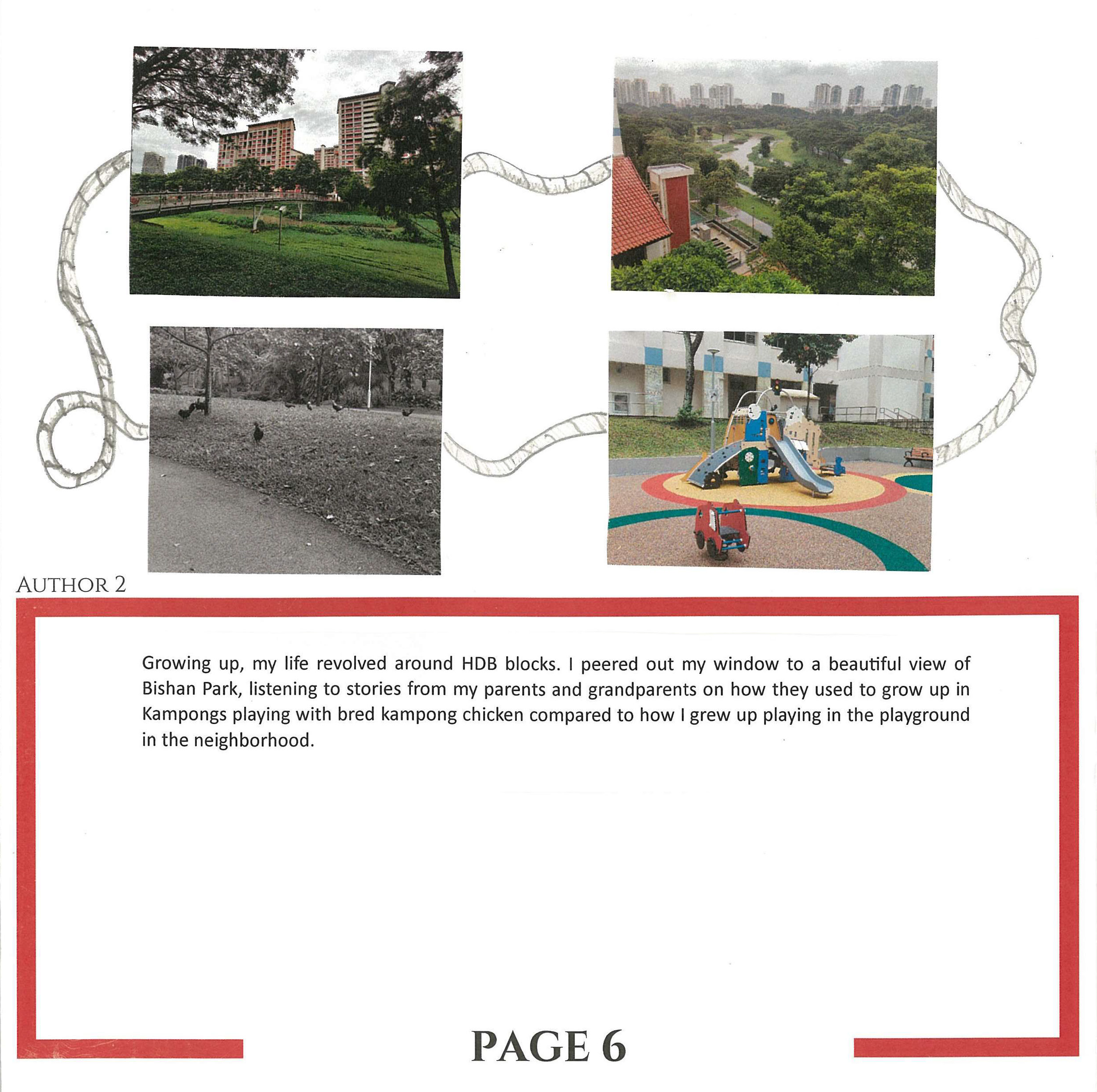 AUTHOR 2

Growing up, my life revolved around HDB blocks. I peered out my window to a beautiful view of Bishan Park, listening to stories from my parents and grandparents on how they used to grow up in Kampongs playing with bred kampong chicken compared to how I grew up playing in the playground in the neighborhood.

PAGE 6